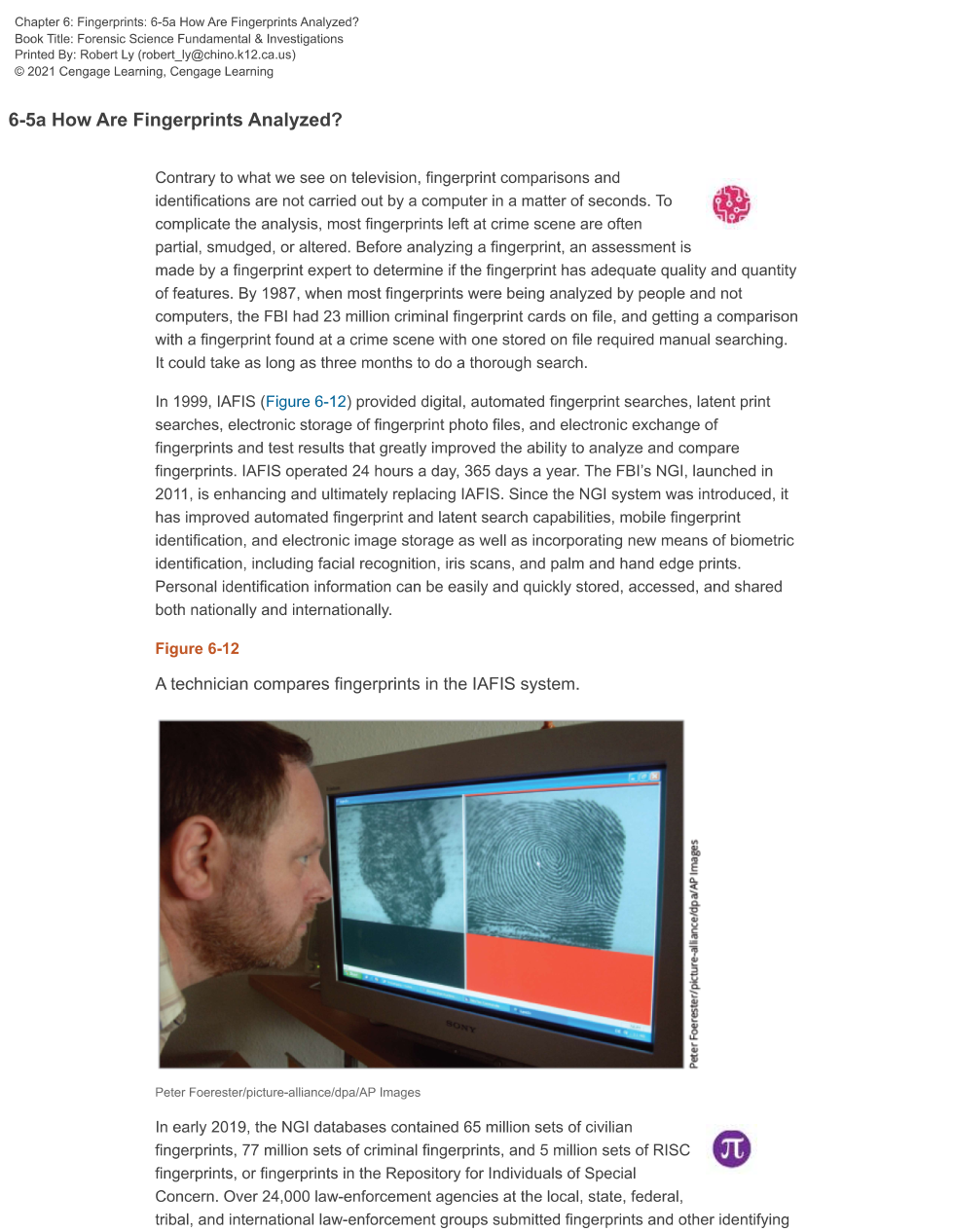 Chapter 6: Fingerprints: 6-5a How Are Fingerprints Analyzed?
Book Title: Forensic Science Fundamental & Investigations
Printed By: Robert Ly (robert_ly@chino.k12.ca.us)
© 2021 Cengage Learning, Cengage Learning

6-5a How Are Fingerprints Analyzed?

Contrary to what we see on television, fingerprint comparisons and identifications are not carried out by a computer in a matter of seconds. To complicate the analysis, most fingerprints left at crime scene are often partial, smudged, or altered. Before analyzing a fingerprint, an assessment is made by a fingerprint expert to determine if the fingerprint has adequate quality and quantity of features. By 1987, when most fingerprints were being analyzed by people and not computers, the FBI had 23 million criminal fingerprint cards on file, and getting a comparison with a fingerprint found at a crime scene with one stored on file required manual searching. It could take as long as three months to do a thorough search.

In 1999, IAFIS (Figure 6-12) provided digital, automated fingerprint searches, latent print searches, electronic storage of fingerprint photo files, and electronic exchange of fingerprints and test results that greatly improved the ability to analyze and compare fingerprints. IAFIS operated 24 hours a day, 365 days a year. The FBI's NGI, launched in 2011, is enhancing and ultimately replacing IAFIS. Since the NGI system was introduced, it has improved automated fingerprint and latent search capabilities, mobile fingerprint identification, and electronic image storage as well as incorporating new means of biometric identification, including facial recognition, iris scans, and palm and hand edge prints. Personal identification information can be easily and quickly stored, accessed, and shared both nationally and internationally.

Figure 6-12

A technician compares fingerprints in the IAFIS system.

SONY

Peter Foerester/picture-alliance/dpa/AP Images

Peter Foerester/picture-alliance/dpa/AP Images

In early 2019, the NGI databases contained 65 million sets of civilian fingerprints, 77 million sets of criminal fingerprints, and 5 million sets of RISC fingerprints, or fingerprints in the Repository for Individuals of Special Concern. Over 24,000 law-enforcement agencies at the local, state, federal, tribal, and international law-enforcement groups submitted fingerprints and other identifying